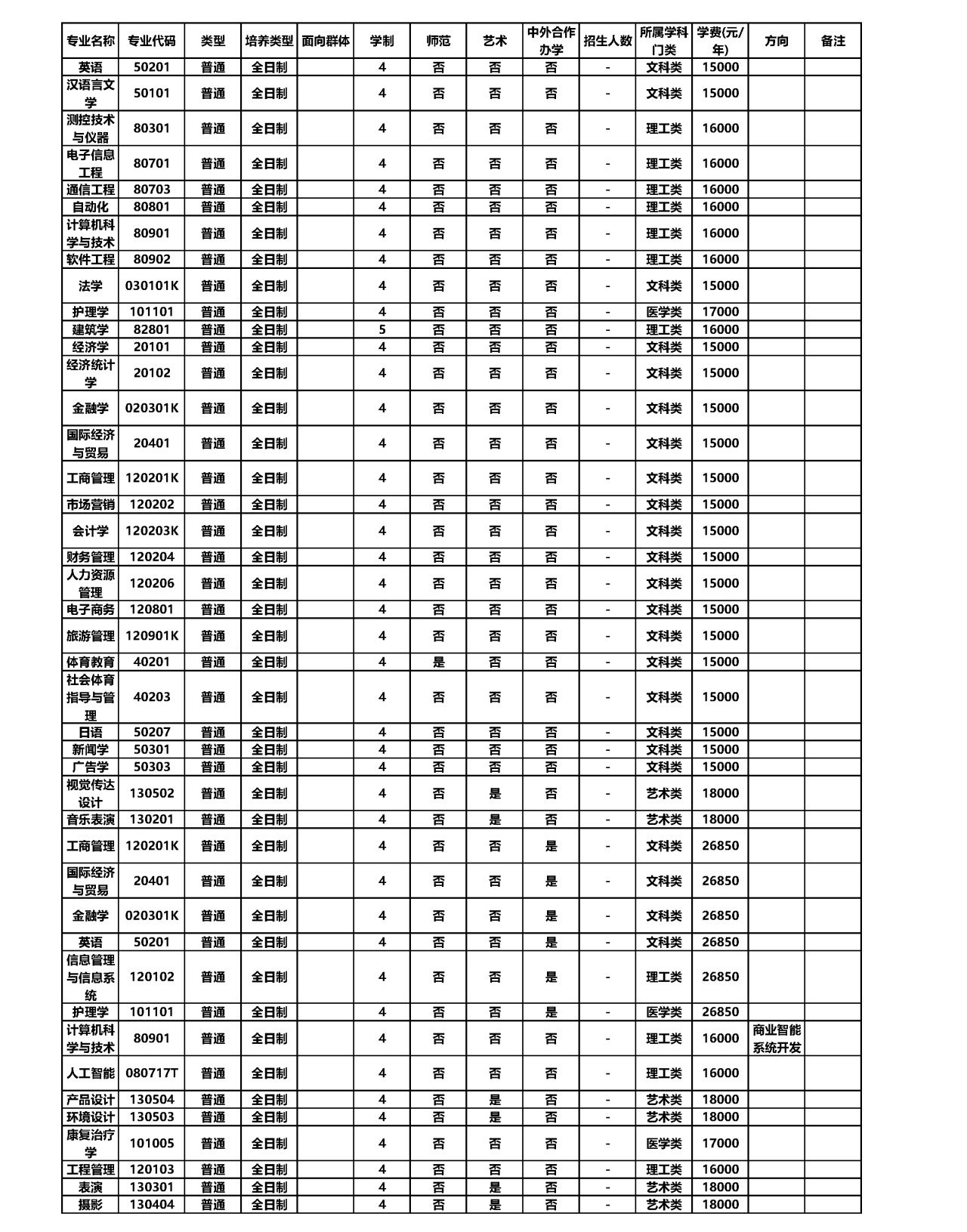 | 专业名称 | 专业代码 | 类型 | 培养类型 | 面向群体 | 学制 | 师范 | 艺术 | 中外合作办学 | 招生人数 | 所属学科门类 | 学费(元/年) | 方向 | 备注 |
|---|---|---|---|---|---|---|---|---|---|---|---|---|---|
| 英语 | 50201 | 普通 | 全日制 |  | 4 | 否 | 否 | 否 | - | 文科类 | 15000 |  |  |
| 汉语言文学 | 50101 | 普通 | 全日制 |  | 4 | 否 | 否 | 否 | - | 文科类 | 15000 |  |  |
| 测控技术与仪器 | 80301 | 普通 | 全日制 |  | 4 | 否 | 否 | 否 | - | 理工类 | 16000 |  |  |
| 电子信息工程 | 80701 | 普通 | 全日制 |  | 4 | 否 | 否 | 否 | - | 理工类 | 16000 |  |  |
| 通信工程 | 80703 | 普通 | 全日制 |  | 4 | 否 | 否 | 否 | - | 理工类 | 16000 |  |  |
| 自动化 | 80801 | 普通 | 全日制 |  | 4 | 否 | 否 | 否 | - | 理工类 | 16000 |  |  |
| 计算机科学与技术 | 80901 | 普通 | 全日制 |  | 4 | 否 | 否 | 否 | - | 理工类 | 16000 |  |  |
| 软件工程 | 80902 | 普通 | 全日制 |  | 4 | 否 | 否 | 否 | - | 理工类 | 16000 |  |  |
| 法学 | 030101K | 普通 | 全日制 |  | 4 | 否 | 否 | 否 | - | 文科类 | 15000 |  |  |
| 护理学 | 101101 | 普通 | 全日制 |  | 4 | 否 | 否 | 否 | - | 医学类 | 17000 |  |  |
| 建筑学 | 82801 | 普通 | 全日制 |  | 5 | 否 | 否 | 否 | - | 理工类 | 16000 |  |  |
| 经济学 | 20101 | 普通 | 全日制 |  | 4 | 否 | 否 | 否 | - | 文科类 | 15000 |  |  |
| 经济统计学 | 20102 | 普通 | 全日制 |  | 4 | 否 | 否 | 否 | - | 文科类 | 15000 |  |  |
| 金融学 | 020301K | 普通 | 全日制 |  | 4 | 否 | 否 | 否 | - | 文科类 | 15000 |  |  |
| 国际经济与贸易 | 20401 | 普通 | 全日制 |  | 4 | 否 | 否 | 否 | - | 文科类 | 15000 |  |  |
| 工商管理 | 120201K | 普通 | 全日制 |  | 4 | 否 | 否 | 否 | - | 文科类 | 15000 |  |  |
| 市场营销 | 120202 | 普通 | 全日制 |  | 4 | 否 | 否 | 否 | - | 文科类 | 15000 |  |  |
| 会计学 | 120203K | 普通 | 全日制 |  | 4 | 否 | 否 | 否 | - | 文科类 | 15000 |  |  |
| 财务管理 | 120204 | 普通 | 全日制 |  | 4 | 否 | 否 | 否 | - | 文科类 | 15000 |  |  |
| 人力资源管理 | 120206 | 普通 | 全日制 |  | 4 | 否 | 否 | 否 | - | 文科类 | 15000 |  |  |
| 电子商务 | 120801 | 普通 | 全日制 |  | 4 | 否 | 否 | 否 | - | 文科类 | 15000 |  |  |
| 旅游管理 | 120901K | 普通 | 全日制 |  | 4 | 否 | 否 | 否 | - | 文科类 | 15000 |  |  |
| 体育教育 | 40201 | 普通 | 全日制 |  | 4 | 是 | 否 | 否 | - | 文科类 | 15000 |  |  |
| 社会体育指导与管理 | 40203 | 普通 | 全日制 |  | 4 | 否 | 否 | 否 | - | 文科类 | 15000 |  |  |
| 日语 | 50207 | 普通 | 全日制 |  | 4 | 否 | 否 | 否 | - | 文科类 | 15000 |  |  |
| 新闻学 | 50301 | 普通 | 全日制 |  | 4 | 否 | 否 | 否 | - | 文科类 | 15000 |  |  |
| 广告学 | 50303 | 普通 | 全日制 |  | 4 | 否 | 否 | 否 | - | 文科类 | 15000 |  |  |
| 视觉传达设计 | 130502 | 普通 | 全日制 |  | 4 | 否 | 是 | 否 | - | 艺术类 | 18000 |  |  |
| 音乐表演 | 130201 | 普通 | 全日制 |  | 4 | 否 | 是 | 否 | - | 艺术类 | 18000 |  |  |
| 工商管理 | 120201K | 普通 | 全日制 |  | 4 | 否 | 否 | 是 | - | 文科类 | 26850 |  |  |
| 国际经济与贸易 | 20401 | 普通 | 全日制 |  | 4 | 否 | 否 | 是 | - | 文科类 | 26850 |  |  |
| 金融学 | 020301K | 普通 | 全日制 |  | 4 | 否 | 否 | 是 | - | 文科类 | 26850 |  |  |
| 英语 | 50201 | 普通 | 全日制 |  | 4 | 否 | 否 | 是 | - | 文科类 | 26850 |  |  |
| 信息管理与信息系统 | 120102 | 普通 | 全日制 |  | 4 | 否 | 否 | 是 | - | 理工类 | 26850 |  |  |
| 护理学 | 101101 | 普通 | 全日制 |  | 4 | 否 | 否 | 是 | - | 医学类 | 26850 |  |  |
| 计算机科学与技术 | 80901 | 普通 | 全日制 |  | 4 | 否 | 否 | 否 | - | 理工类 | 16000 | 商业智能系统开发 |  |
| 人工智能 | 080717T | 普通 | 全日制 |  | 4 | 否 | 否 | 否 | - | 理工类 | 16000 |  |  |
| 产品设计 | 130504 | 普通 | 全日制 |  | 4 | 否 | 是 | 否 | - | 艺术类 | 18000 |  |  |
| 环境设计 | 130503 | 普通 | 全日制 |  | 4 | 否 | 是 | 否 | - | 艺术类 | 18000 |  |  |
| 康复治疗学 | 101005 | 普通 | 全日制 |  | 4 | 否 | 否 | 否 | - | 医学类 | 17000 |  |  |
| 工程管理 | 120103 | 普通 | 全日制 |  | 4 | 否 | 否 | 否 | - | 理工类 | 16000 |  |  |
| 表演 | 130301 | 普通 | 全日制 |  | 4 | 否 | 是 | 否 | - | 艺术类 | 18000 |  |  |
| 摄影 | 130404 | 普通 | 全日制 |  | 4 | 否 | 是 | 否 | - | 艺术类 | 18000 |  |  |